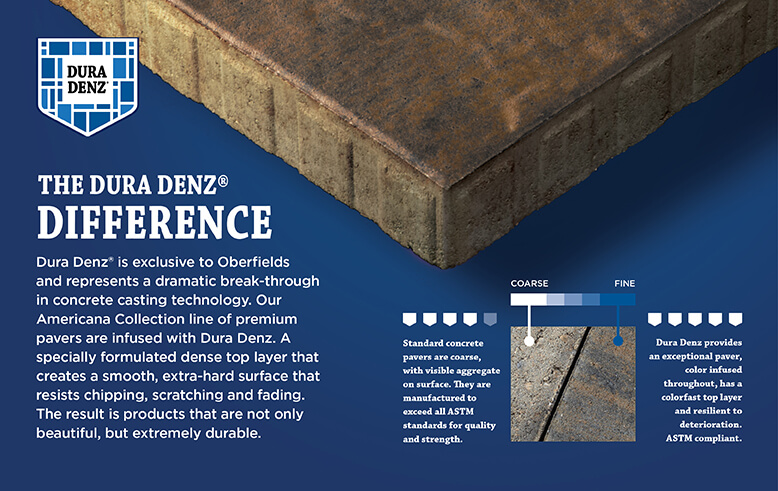 DURA DENZ

THE DURA DENZ®
DIFFERENCE

Dura Denz® is exclusive to Oberfields and represents a dramatic break-through in concrete casting technology. Our Americana Collection line of premium pavers are infused with Dura Denz. A specially formulated dense top layer that creates a smooth, extra-hard surface that resists chipping, scratching and fading. The result is products that are not only beautiful, but extremely durable.

COARSE
FINE

Standard concrete pavers are coarse, with visible aggregate on surface. They are manufactured to exceed all ASTM standards for quality and strength.

Dura Denz provides an exceptional paver, color infused throughout, has a colorfast top layer and resilient to deterioration. ASTM compliant.